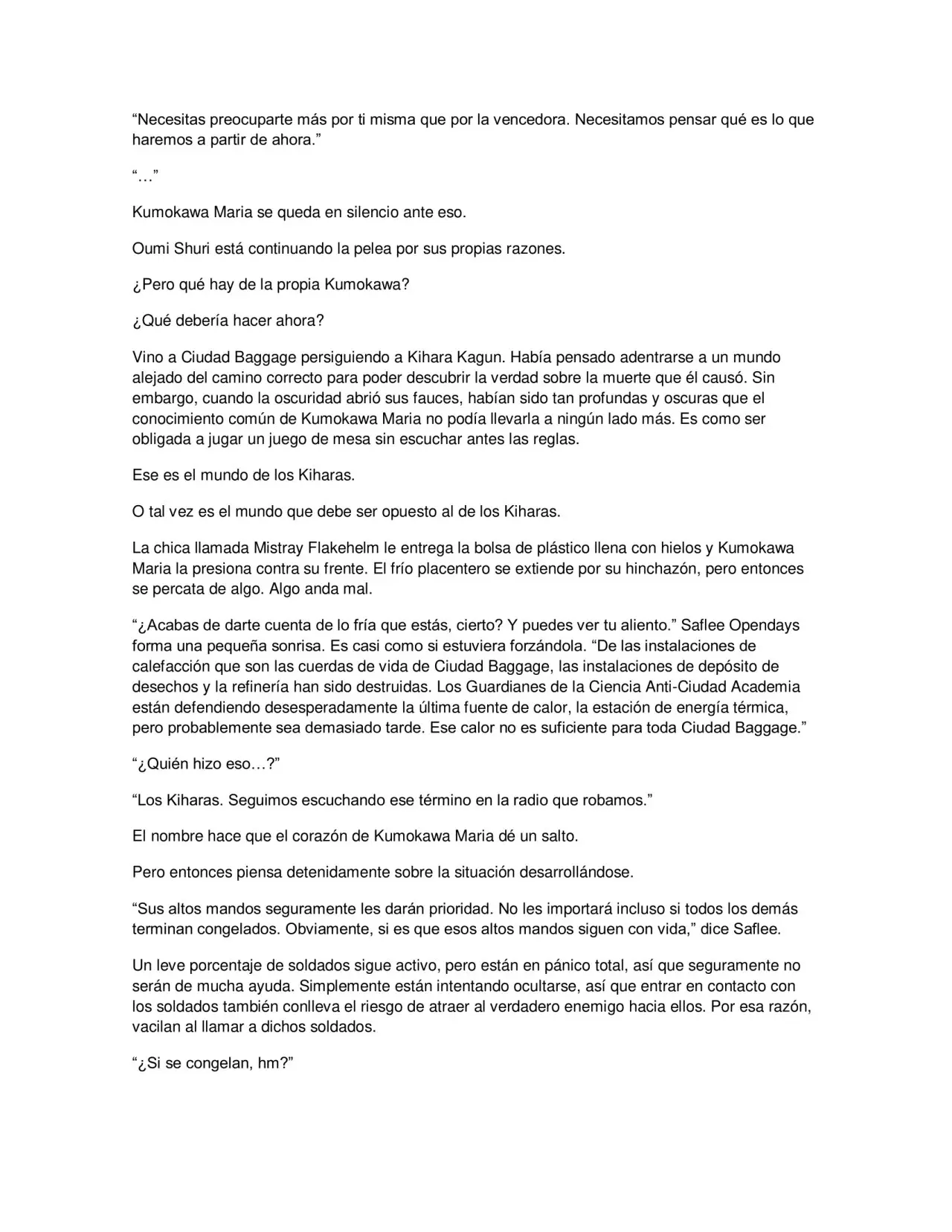 "Necesitas preocuparte más por ti misma que por la vencedora. Necesitamos pensar qué es lo que haremos a partir de ahora."

"…"

Kumokawa Maria se queda en silencio ante eso.

Oumi Shuri está continuando la pelea por sus propias razones.

¿Pero qué hay de la propia Kumokawa?

¿Qué debería hacer ahora?

Vino a Ciudad Baggage persiguiendo a Kihara Kagun. Había pensado adentrarse a un mundo alejado del camino correcto para poder descubrir la verdad sobre la muerte que él causó. Sin embargo, cuando la oscuridad abrió sus fauces, habían sido tan profundas y oscuras que el conocimiento común de Kumokawa Maria no podía llevarla a ningún lado más. Es como ser obligada a jugar un juego de mesa sin escuchar antes las reglas.

Ese es el mundo de los Kiharas.

O tal vez es el mundo que debe ser opuesto al de los Kiharas.

La chica llamada Mistray Flakehelm le entrega la bolsa de plástico llena con hielos y Kumokawa Maria la presiona contra su frente. El frío placentero se extiende por su hinchazón, pero entonces se percata de algo. Algo anda mal.

"¿Acabas de darte cuenta de lo fría que estás, cierto? Y puedes ver tu aliento." Saflee Opendays forma una pequeña sonrisa. Es casi como si estuviera forzándola. "De las instalaciones de calefacción que son las cuerdas de vida de Ciudad Baggage, las instalaciones de depósito de desechos y la refinería han sido destruidas. Los Guardianes de la Ciencia Anti-Ciudad Academia están defendiendo desesperadamente la última fuente de calor, la estación de energía térmica, pero probablemente sea demasiado tarde. Ese calor no es suficiente para toda Ciudad Baggage."

"¿Quién hizo eso…?"

"Los Kiharas. Seguimos escuchando ese término en la radio que robamos."

El nombre hace que el corazón de Kumokawa Maria dé un salto.

Pero entonces piensa detenidamente sobre la situación desarrollándose.

"Sus altos mandos seguramente les darán prioridad. No les importará incluso si todos los demás terminan congelados. Obviamente, si es que esos altos mandos siguen con vida," dice Saflee.

Un leve porcentaje de soldados sigue activo, pero están en pánico total, así que seguramente no serán de mucha ayuda. Simplemente están intentando ocultarse, así que entrar en contacto con los soldados también conlleva el riesgo de atraer al verdadero enemigo hacia ellos. Por esa razón, vacilan al llamar a dichos soldados.

"¿Si se congelan, hm?"